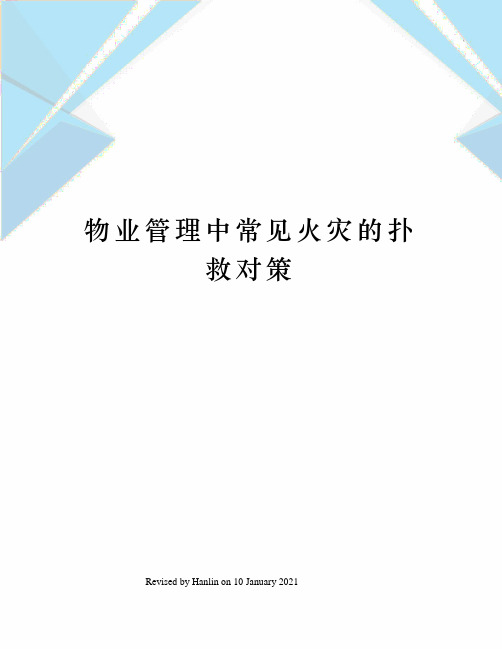 物业管理中常见火灾的扑救对策

Revised by Hanlin on 10 January 2021